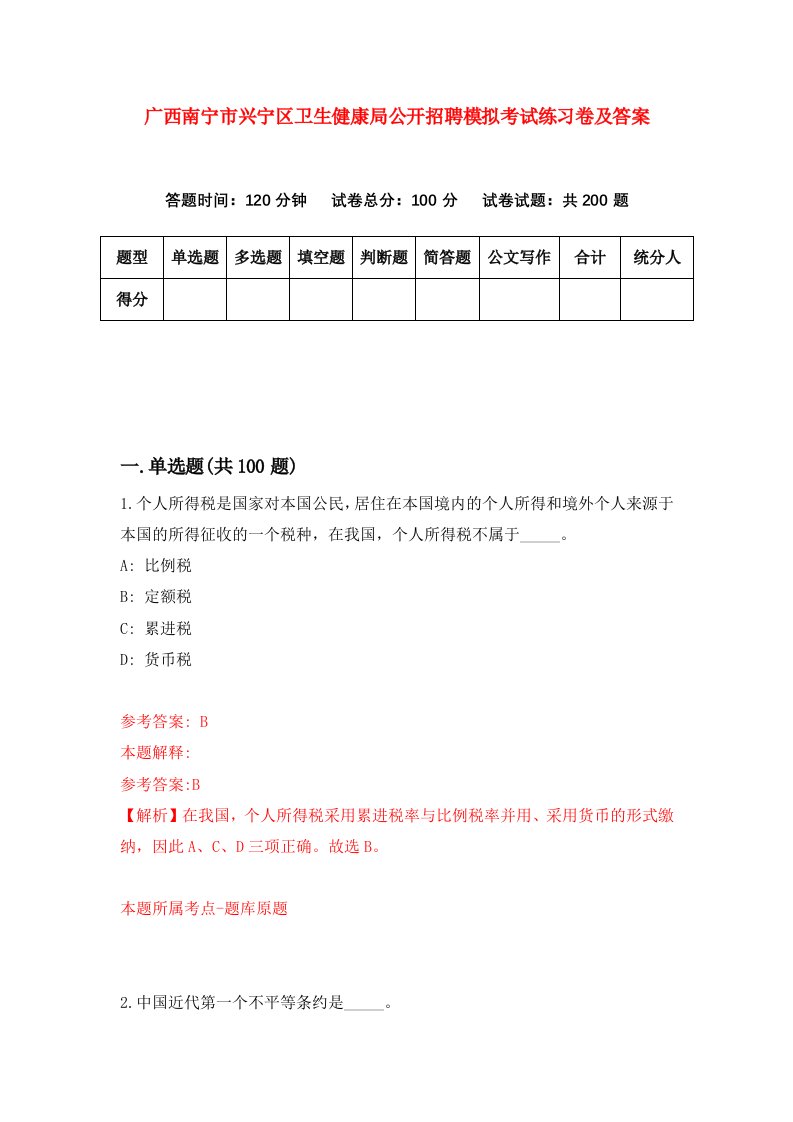 广西南宁市兴宁区卫生健康局公开招聘模拟考试练习卷及答案

答题时间：120 分钟　试卷总分：100 分　试卷试题：共 200 题

| 题型 | 单选题 | 多选题 | 填空题 | 判断题 | 简答题 | 公文写作 | 合计 | 统分人 |
|---|---|---|---|---|---|---|---|---|
| 得分 | | | | | | | | |

一.单选题(共 100 题)

1.个人所得税是国家对本国公民,居住在本国境内的个人所得和境外个人来源于本国的所得征收的一个税种，在我国，个人所得税不属于_____。

A: 比例税

B: 定额税

C: 累进税

D: 货币税

参考答案: B

本题解释:

参考答案:B

【解析】在我国，个人所得税采用累进税率与比例税率并用、采用货币的形式缴纳，因此 A、C、D 三项正确。故选 B。

本题所属考点-题库原题

2.中国近代第一个不平等条约是_____。